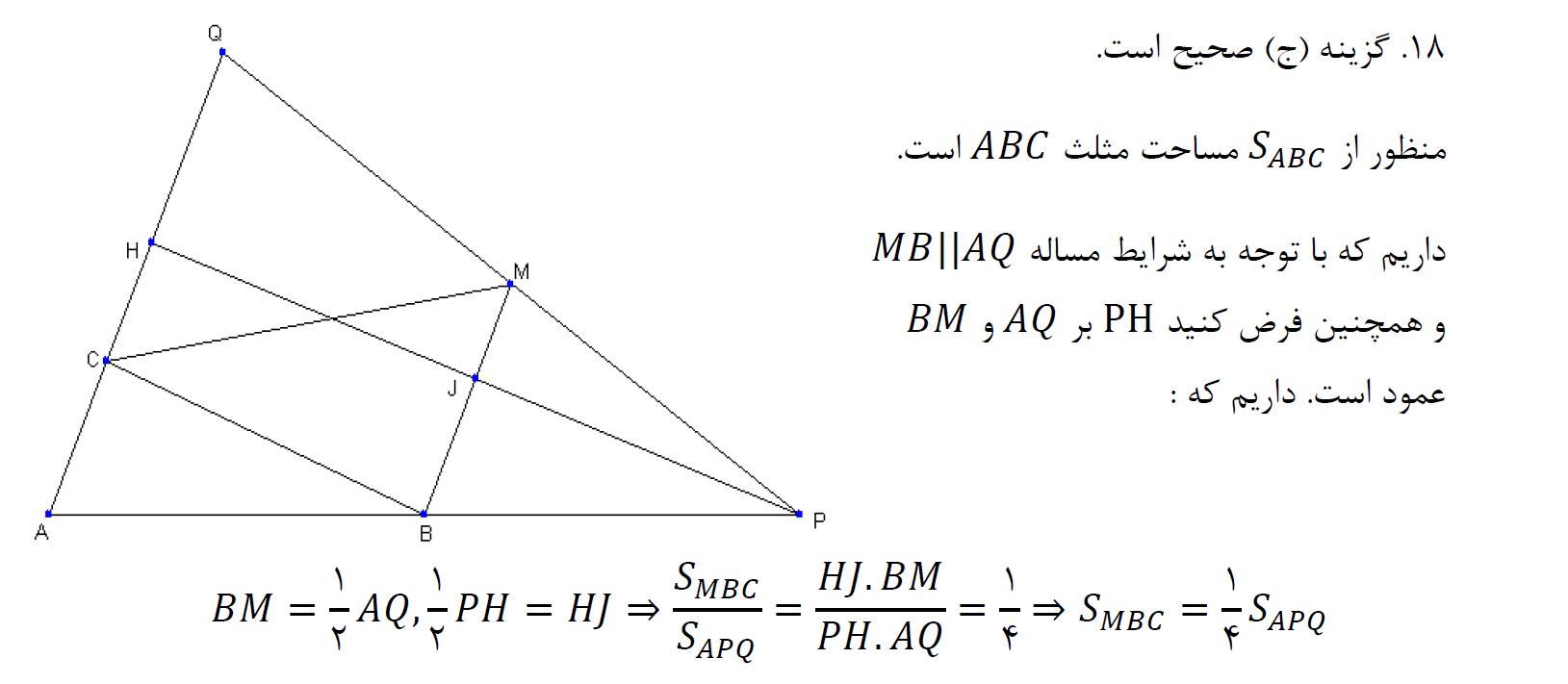 ۱۸. گزینه (ج) صحیح است.

منظور از $S_{ABC}$ مساحت مثلث $ABC$ است.

داریم که با توجه به شرایط مساله $MB||AQ$ و همچنین فرض کنید PH بر $AQ$ و $BM$ عمود است. داریم که :

Q

H

M

C

J

A

B

P

$BM = \frac{۱}{۲}AQ, \frac{۱}{۲}PH = HJ \Rightarrow \frac{S_{MBC}}{S_{APQ}} = \frac{HJ.BM}{PH.AQ} = \frac{۱}{۴} \Rightarrow S_{MBC} = \frac{۱}{۴}S_{APQ}$